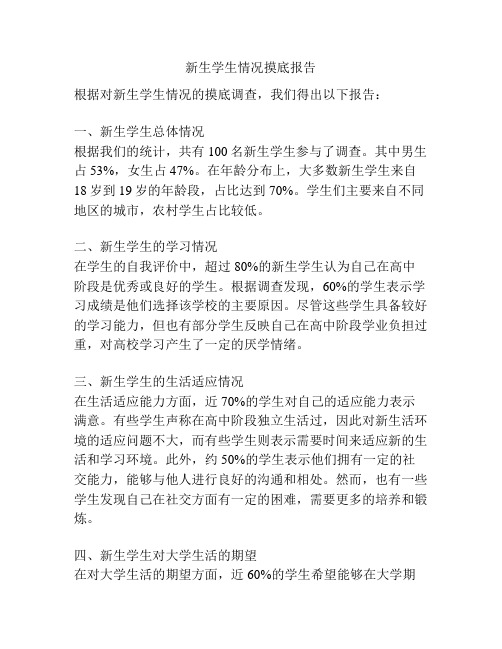 新生学生情况摸底报告

根据对新生学生情况的摸底调查，我们得出以下报告：

一、新生学生总体情况
根据我们的统计，共有 100 名新生学生参与了调查。其中男生占 53%，女生占 47%。在年龄分布上，大多数新生学生来自 18 岁到 19 岁的年龄段，占比达到 70%。学生们主要来自不同地区的城市，农村学生占比较低。

二、新生学生的学习情况
在学生的自我评价中，超过 80%的新生学生认为自己在高中阶段是优秀或良好的学生。根据调查发现，60%的学生表示学习成绩是他们选择该学校的主要原因。尽管这些学生具备较好的学习能力，但也有部分学生反映自己在高中阶段学业负担过重，对高校学习产生了一定的厌学情绪。

三、新生学生的生活适应情况
在生活适应能力方面，近 70%的学生对自己的适应能力表示满意。有些学生声称在高中阶段独立生活过，因此对新生活环境的适应问题不大，而有些学生则表示需要时间来适应新的生活和学习环境。此外，约 50%的学生表示他们拥有一定的社交能力，能够与他人进行良好的沟通和相处。然而，也有一些学生发现自己在社交方面有一定的困难，需要更多的培养和锻炼。

四、新生学生对大学生活的期望
在对大学生活的期望方面，近 60%的学生希望能够在大学期